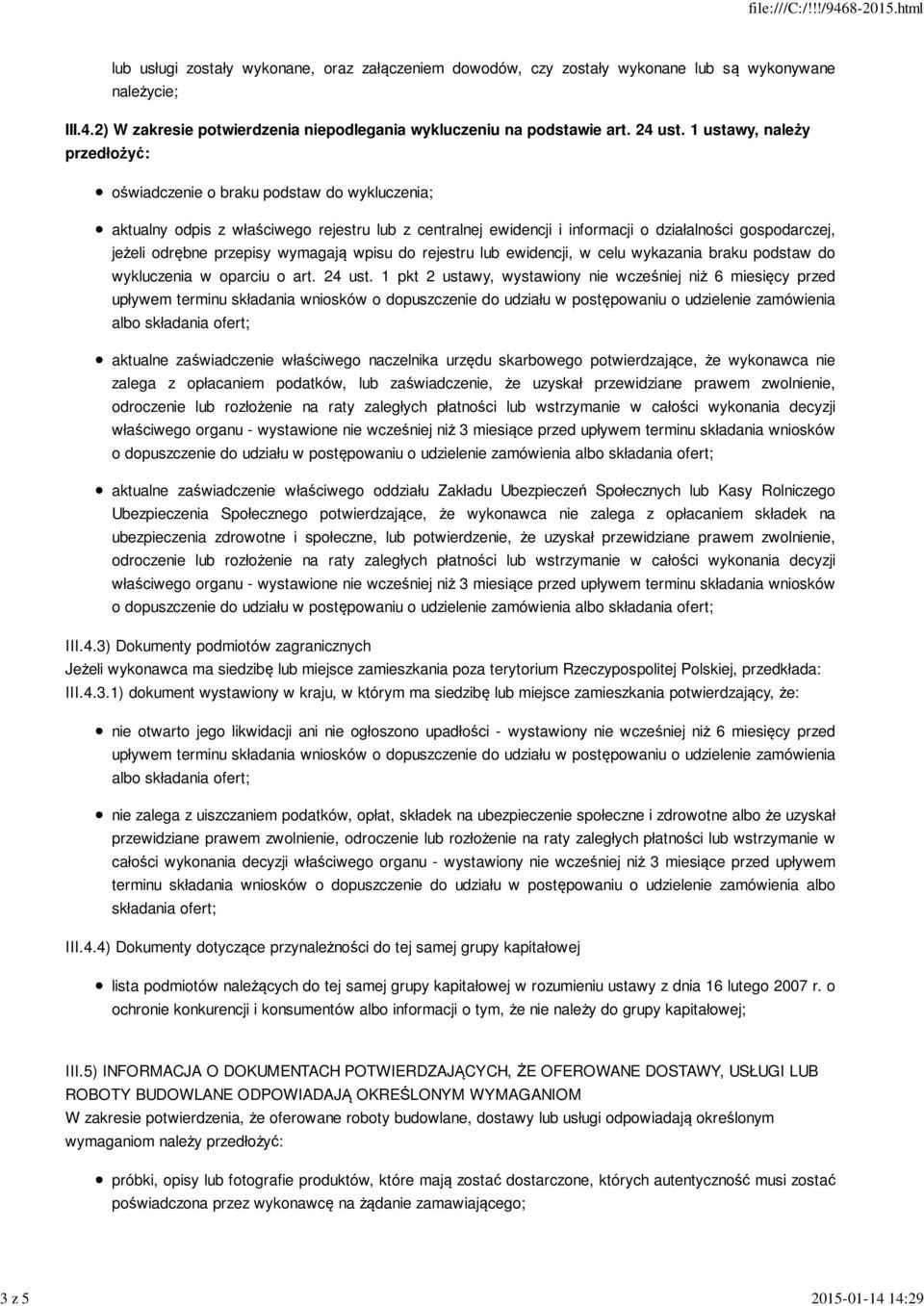 file:///C:/!!!/9468-2015.html

lub usługi zostały wykonane, oraz załączeniem dowodów, czy zostały wykonane lub są wykonywane należycie;

III.4.2) W zakresie potwierdzenia niepodlegania wykluczeniu na podstawie art. 24 ust. 1 ustawy, należy przedłożyć:

oświadczenie o braku podstaw do wykluczenia;

aktualny odpis z właściwego rejestru lub z centralnej ewidencji i informacji o działalności gospodarczej, jeżeli odrębne przepisy wymagają wpisu do rejestru lub ewidencji, w celu wykazania braku podstaw do wykluczenia w oparciu o art. 24 ust. 1 pkt 2 ustawy, wystawiony nie wcześniej niż 6 miesięcy przed upływem terminu składania wniosków o dopuszczenie do udziału w postępowaniu o udzielenie zamówienia albo składania ofert;

aktualne zaświadczenie właściwego naczelnika urzędu skarbowego potwierdzające, że wykonawca nie zalega z opłacaniem podatków, lub zaświadczenie, że uzyskał przewidziane prawem zwolnienie, odroczenie lub rozłożenie na raty zaległych płatności lub wstrzymanie w całości wykonania decyzji właściwego organu - wystawione nie wcześniej niż 3 miesiące przed upływem terminu składania wniosków o dopuszczenie do udziału w postępowaniu o udzielenie zamówienia albo składania ofert;

aktualne zaświadczenie właściwego oddziału Zakładu Ubezpieczeń Społecznych lub Kasy Rolniczego Ubezpieczenia Społecznego potwierdzające, że wykonawca nie zalega z opłacaniem składek na ubezpieczenia zdrowotne i społeczne, lub potwierdzenie, że uzyskał przewidziane prawem zwolnienie, odroczenie lub rozłożenie na raty zaległych płatności lub wstrzymanie w całości wykonania decyzji właściwego organu - wystawione nie wcześniej niż 3 miesiące przed upływem terminu składania wniosków o dopuszczenie do udziału w postępowaniu o udzielenie zamówienia albo składania ofert;

III.4.3) Dokumenty podmiotów zagranicznych
Jeżeli wykonawca ma siedzibę lub miejsce zamieszkania poza terytorium Rzeczypospolitej Polskiej, przedkłada:
III.4.3.1) dokument wystawiony w kraju, w którym ma siedzibę lub miejsce zamieszkania potwierdzający, że:

nie otwarto jego likwidacji ani nie ogłoszono upadłości - wystawiony nie wcześniej niż 6 miesięcy przed upływem terminu składania wniosków o dopuszczenie do udziału w postępowaniu o udzielenie zamówienia albo składania ofert;

nie zalega z uiszczaniem podatków, opłat, składek na ubezpieczenie społeczne i zdrowotne albo że uzyskał przewidziane prawem zwolnienie, odroczenie lub rozłożenie na raty zaległych płatności lub wstrzymanie w całości wykonania decyzji właściwego organu - wystawiony nie wcześniej niż 3 miesiące przed upływem terminu składania wniosków o dopuszczenie do udziału w postępowaniu o udzielenie zamówienia albo składania ofert;

III.4.4) Dokumenty dotyczące przynależności do tej samej grupy kapitałowej

lista podmiotów należących do tej samej grupy kapitałowej w rozumieniu ustawy z dnia 16 lutego 2007 r. o ochronie konkurencji i konsumentów albo informacji o tym, że nie należy do grupy kapitałowej;

III.5) INFORMACJA O DOKUMENTACH POTWIERDZAJĄCYCH, ŻE OFEROWANE DOSTAWY, USŁUGI LUB ROBOTY BUDOWLANE ODPOWIADAJĄ OKREŚLONYM WYMAGANIOM
W zakresie potwierdzenia, że oferowane roboty budowlane, dostawy lub usługi odpowiadają określonym wymaganiom należy przedłożyć:

próbki, opisy lub fotografie produktów, które mają zostać dostarczone, których autentyczność musi zostać poświadczona przez wykonawcę na żądanie zamawiającego;

3 z 5 2015-01-14 14:29